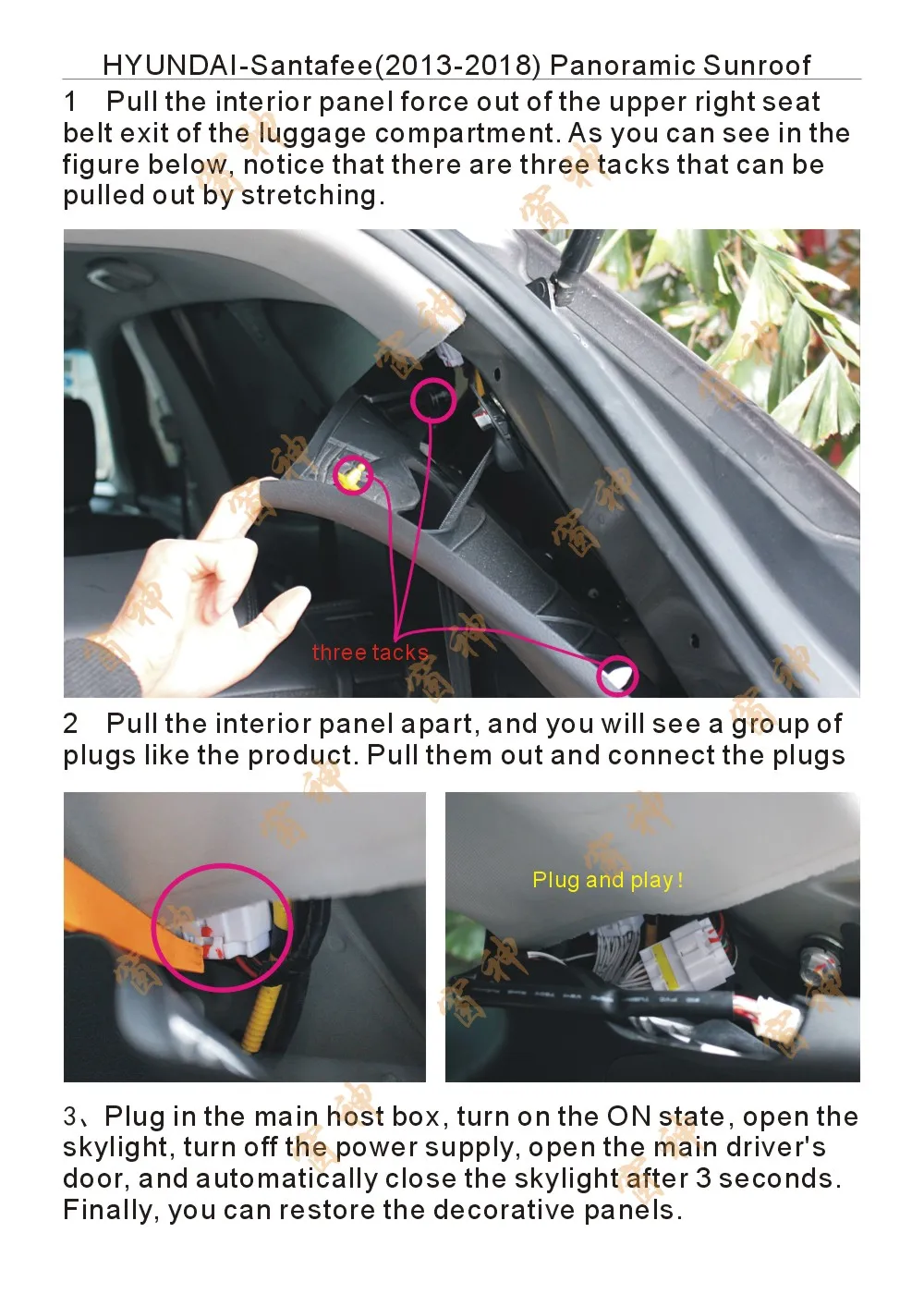 HYUNDAI-Santafee(2013-2018) Panoramic Sunroof

1 Pull the interior panel force out of the upper right seat belt exit of the luggage compartment. As you can see in the figure below, notice that there are three tacks that can be pulled out by stretching.

three tacks

2 Pull the interior panel apart, and you will see a group of plugs like the product. Pull them out and connect the plugs

Plug and play!

3、Plug in the main host box, turn on the ON state, open the skylight, turn off the power supply, open the main driver's door, and automatically close the skylight after 3 seconds. Finally, you can restore the decorative panels.